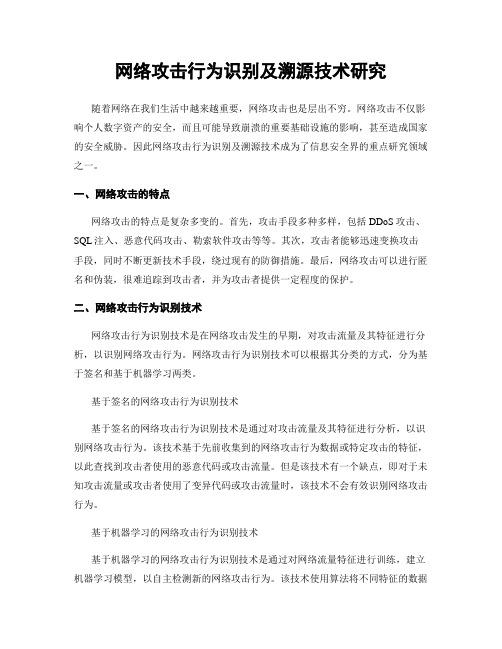 网络攻击行为识别及溯源技术研究

随着网络在我们生活中越来越重要，网络攻击也是层出不穷。网络攻击不仅影响个人数字资产的安全，而且可能导致崩溃的重要基础设施的影响，甚至造成国家的安全威胁。因此网络攻击行为识别及溯源技术成为了信息安全界的重点研究领域之一。

一、网络攻击的特点

网络攻击的特点是复杂多变的。首先，攻击手段多种多样，包括 DDoS 攻击、SQL 注入、恶意代码攻击、勒索软件攻击等等。其次，攻击者能够迅速变换攻击手段，同时不断更新技术手段，绕过现有的防御措施。最后，网络攻击可以进行匿名和伪装，很难追踪到攻击者，并为攻击者提供一定程度的保护。

二、网络攻击行为识别技术

网络攻击行为识别技术是在网络攻击发生的早期，对攻击流量及其特征进行分析，以识别网络攻击行为。网络攻击行为识别技术可以根据其分类的方式，分为基于签名和基于机器学习两类。

基于签名的网络攻击行为识别技术

基于签名的网络攻击行为识别技术是通过对攻击流量及其特征进行分析，以识别网络攻击行为。该技术基于先前收集到的网络攻击行为数据或特定攻击的特征，以此查找到攻击者使用的恶意代码或攻击流量。但是该技术有一个缺点，即对于未知攻击流量或攻击者使用了变异代码或攻击流量时，该技术不会有效识别网络攻击行为。

基于机器学习的网络攻击行为识别技术

基于机器学习的网络攻击行为识别技术是通过对网络流量特征进行训练，建立机器学习模型，以自主检测新的网络攻击行为。该技术使用算法将不同特征的数据